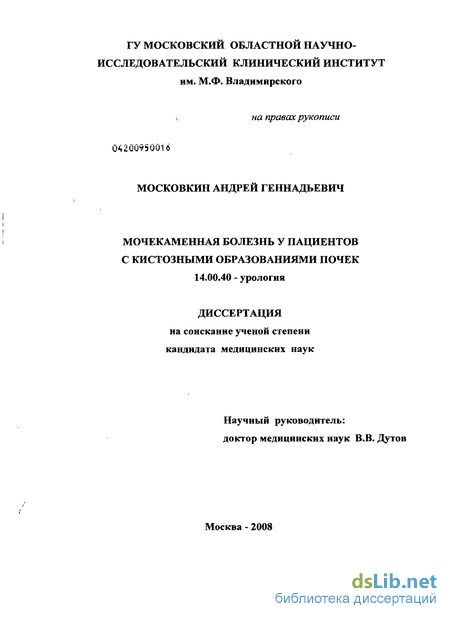 ГУ МОСКОВСКИЙ ОБЛАСТНОЙ НАУЧНО-ИССЛЕДОВАТЕЛЬСКИЙ КЛИНИЧЕСКИЙ ИНСТИТУТ
им. М.Ф. Владимирского

на правах рукописи

04200950016

МОСКОВКИН АНДРЕЙ ГЕННАДЬЕВИЧ

МОЧЕКАМЕННАЯ БОЛЕЗНЬ У ПАЦИЕНТОВ С КИСТОЗНЫМИ ОБРАЗОВАНИЯМИ ПОЧЕК
14.00.40 - урология

ДИССЕРТАЦИЯ
на соискание ученой степени
кандидата медицинских наук

Научный руководитель:
доктор медицинских наук В.В. Дутов

Москва - 2008

dsLib.net
библиотека диссертаций